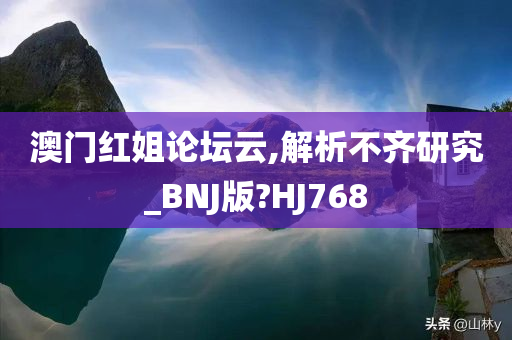 澳门红姐论坛云,解析不齐研究_BNJ版?HJ768

头条 @山林y